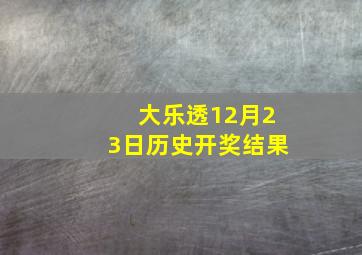 大乐透12月23日历史开奖结果